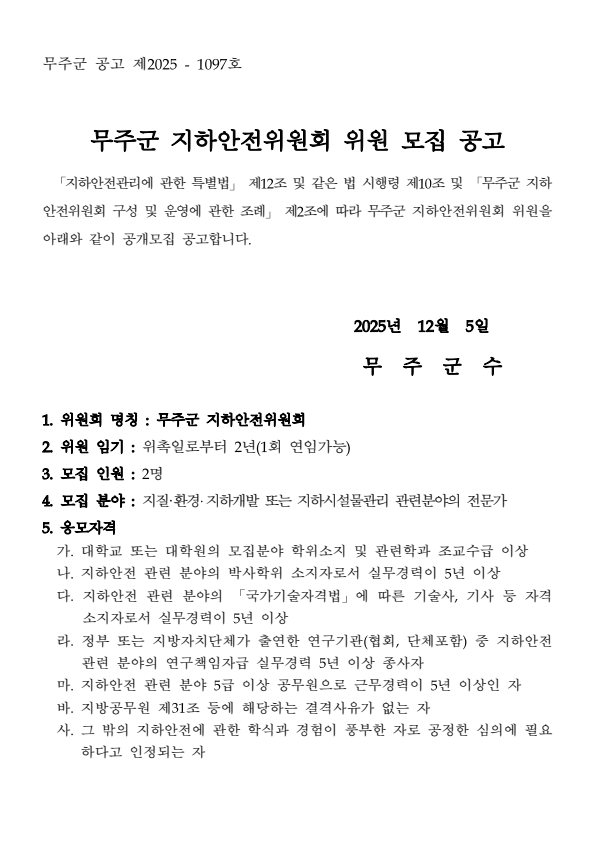 무주군 공고 제2025 - 1097호

무주군 지하안전위원회 위원 모집 공고

「지하안전관리에 관한 특별법」 제12조 및 같은 법 시행령 제10조 및 「무주군 지하안전위원회 구성 및 운영에 관한 조례」 제2조에 따라 무주군 지하안전위원회 위원을 아래와 같이 공개모집 공고합니다.

2025년 12월 5일

무 주 군 수

1. 위원회 명칭 : 무주군 지하안전위원회
2. 위원 임기 : 위촉일로부터 2년(1회 연임가능)
3. 모집 인원 : 2명
4. 모집 분야 : 지질·환경·지하개발 또는 지하시설물관리 관련분야의 전문가
5. 응모자격
가. 대학교 또는 대학원의 모집분야 학위소지 및 관련학과 조교수급 이상
나. 지하안전 관련 분야의 박사학위 소지자로서 실무경력이 5년 이상
다. 지하안전 관련 분야의 「국가기술자격법」에 따른 기술사, 기사 등 자격 소지자로서 실무경력이 5년 이상
라. 정부 또는 지방자치단체가 출연한 연구기관(협회, 단체포함) 중 지하안전 관련 분야의 연구책임자급 실무경력 5년 이상 종사자
마. 지하안전 관련 분야 5급 이상 공무원으로 근무경력이 5년 이상인 자
바. 지방공무원 제31조 등에 해당하는 결격사유가 없는 자
사. 그 밖의 지하안전에 관한 학식과 경험이 풍부한 자로 공정한 심의에 필요하다고 인정되는 자